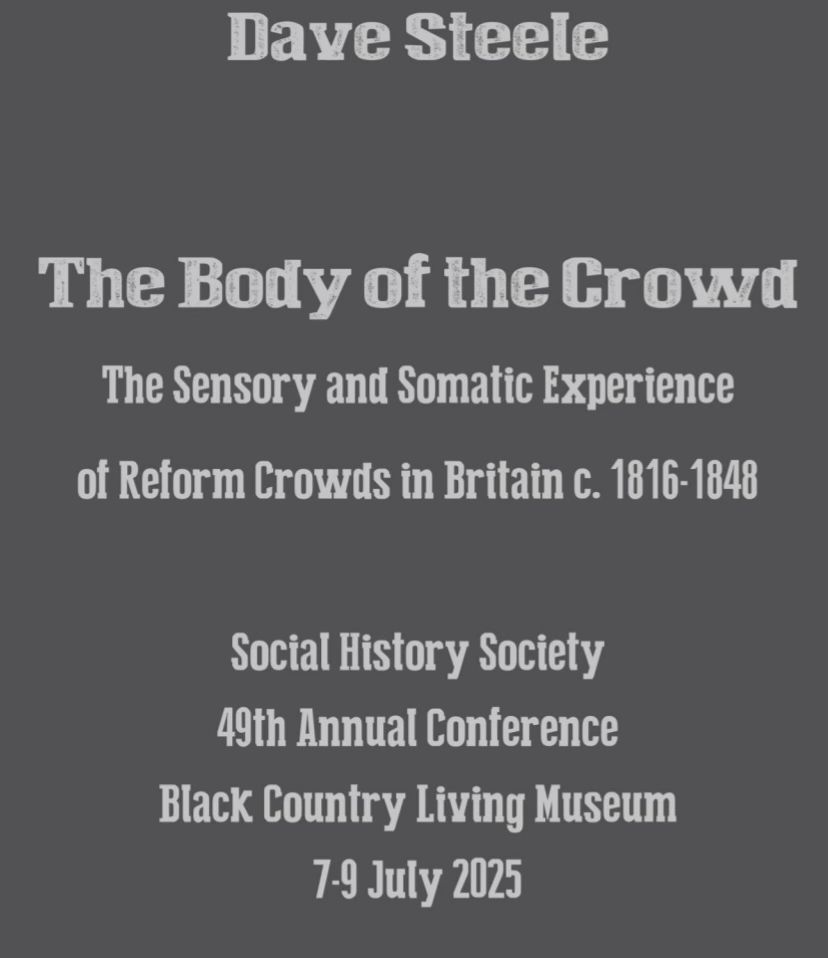 Dave Steele

The Body of the Crowd

The Sensory and Somatic Experience of Reform Crowds in Britain c. 1816-1848

Social History Society
49th Annual Conference
Black Country Living Museum
7-9 July 2025